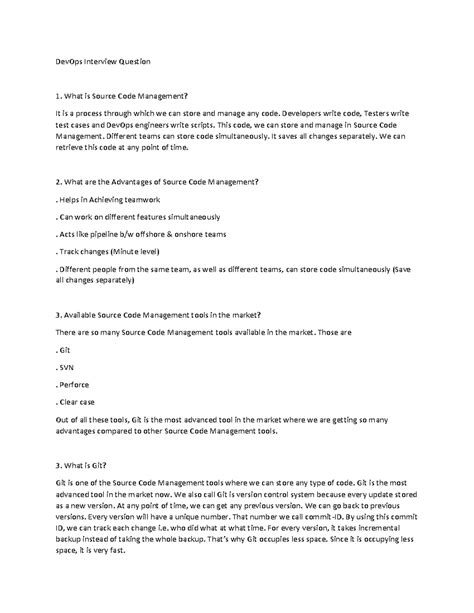 DevOps Interview Question

1. What is Source Code Management?

It is a process through which we can store and manage any code. Developers write code, Testers write test cases and DevOps engineers write scripts. This code, we can store and manage in Source Code Management. Different teams can store code simultaneously. It saves all changes separately. We can retrieve this code at any point of time.

2. What are the Advantages of Source Code Management?

. Helps in Achieving teamwork

. Can work on different features simultaneously

. Acts like pipeline b/w offshore & onshore teams

. Track changes (Minute level)

. Different people from the same team, as well as different teams, can store code simultaneously (Save all changes separately)

3. Available Source Code Management tools in the market?

There are so many Source Code Management tools available in the market. Those are

. Git

. SVN

. Perforce

. Clear case

Out of all these tools, Git is the most advanced tool in the market where we are getting so many advantages compared to other Source Code Management tools.

3. What is Git?

Git is one of the Source Code Management tools where we can store any type of code. Git is the most advanced tool in the market now. We also call Git is version control system because every update stored as a new version. At any point of time, we can get any previous version. We can go back to previous versions. Every version will have a unique number. That number we call commit-ID. By using this commit ID, we can track each change i.e. who did what at what time. For every version, it takes incremental backup instead of taking the whole backup. That's why Git occupies less space. Since it is occupying less space, it is very fast.